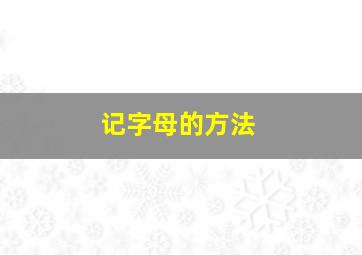 记字母的方法